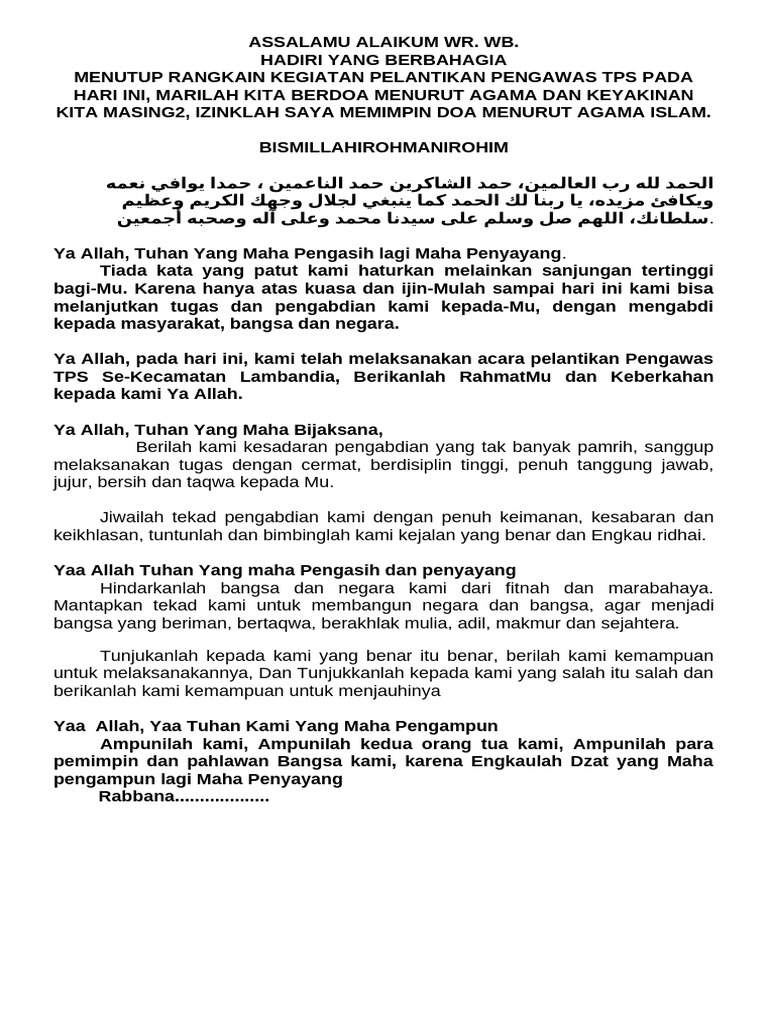 ASSALAMU ALAIKUM WR. WB.
HADIRI YANG BERBAHAGIA
MENUTUP RANGKAIN KEGIATAN PELANTIKAN PENGAWAS TPS PADA HARI INI, MARILAH KITA BERDOA MENURUT AGAMA DAN KEYAKINAN KITA MASING2, IZINKLAH SAYA MEMIMPIN DOA MENURUT AGAMA ISLAM.

BISMILLAHIROHMANIROHIM

الحمد لله رب العالمين، حمد الشاكرين حمد الناعمين ، حمدا يوافي نعمه ويكافئ مزيده، يا ربنا لك الحمد كما ينبغي لجلال وجهك الكريم وعظيم سلطانك، اللهم صل وسلم على سيدنا محمد وعلى آله وصحبه أجمعين.

Ya Allah, Tuhan Yang Maha Pengasih lagi Maha Penyayang.
Tiada kata yang patut kami haturkan melainkan sanjungan tertinggi bagi-Mu. Karena hanya atas kuasa dan ijin-Mulah sampai hari ini kami bisa melanjutkan tugas dan pengabdian kami kepada-Mu, dengan mengabdi kepada masyarakat, bangsa dan negara.

Ya Allah, pada hari ini, kami telah melaksanakan acara pelantikan Pengawas TPS Se-Kecamatan Lambandia, Berikanlah RahmatMu dan Keberkahan kepada kami Ya Allah.

Ya Allah, Tuhan Yang Maha Bijaksana,
Berilah kami kesadaran pengabdian yang tak banyak pamrih, sanggup melaksanakan tugas dengan cermat, berdisiplin tinggi, penuh tanggung jawab, jujur, bersih dan taqwa kepada Mu.

Jiwailah tekad pengabdian kami dengan penuh keimanan, kesabaran dan keikhlasan, tuntunlah dan bimbinglah kami kejalan yang benar dan Engkau ridhai.

Yaa Allah Tuhan Yang maha Pengasih dan penyayang
Hindarkanlah bangsa dan negara kami dari fitnah dan marabahaya. Mantapkan tekad kami untuk membangun negara dan bangsa, agar menjadi bangsa yang beriman, bertaqwa, berakhlak mulia, adil, makmur dan sejahtera.

Tunjukanlah kepada kami yang benar itu benar, berilah kami kemampuan untuk melaksanakannya, Dan Tunjukkanlah kepada kami yang salah itu salah dan berikanlah kami kemampuan untuk menjauhinya

Yaa Allah, Yaa Tuhan Kami Yang Maha Pengampun
Ampunilah kami, Ampunilah kedua orang tua kami, Ampunilah para pemimpin dan pahlawan Bangsa kami, karena Engkaulah Dzat yang Maha pengampun lagi Maha Penyayang
Rabbana..................